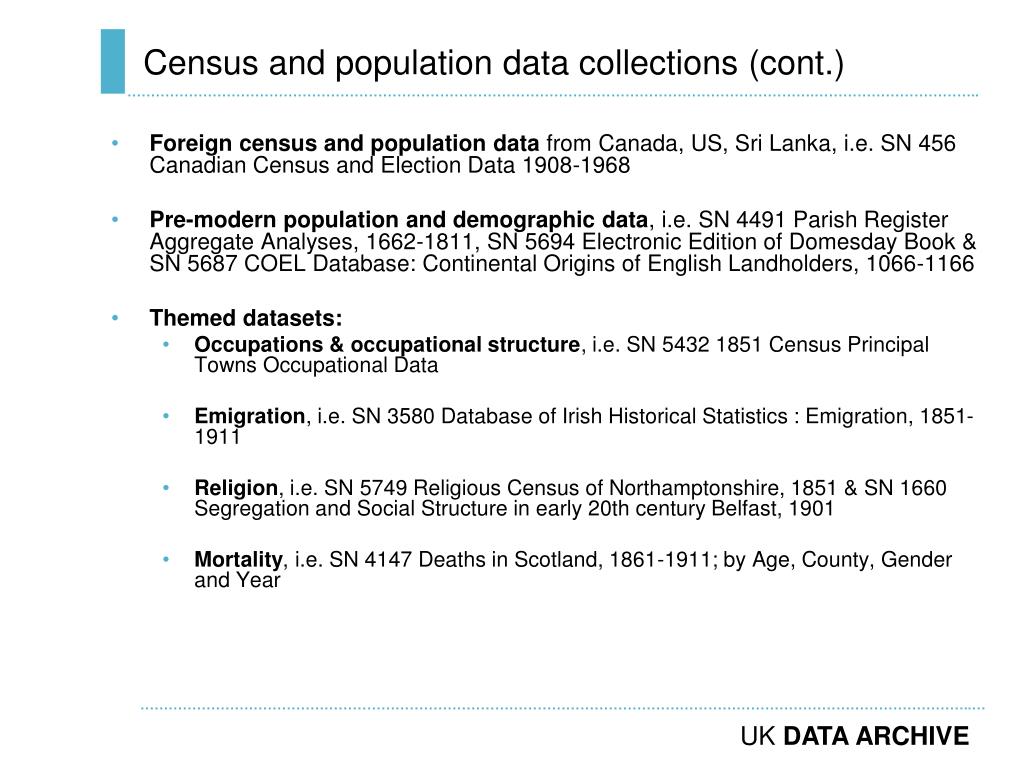 Census and population data collections (cont.)

• Foreign census and population data from Canada, US, Sri Lanka, i.e. SN 456 Canadian Census and Election Data 1908-1968

• Pre-modern population and demographic data, i.e. SN 4491 Parish Register Aggregate Analyses, 1662-1811, SN 5694 Electronic Edition of Domesday Book & SN 5687 COEL Database: Continental Origins of English Landholders, 1066-1166

• Themed datasets:
  • Occupations & occupational structure, i.e. SN 5432 1851 Census Principal Towns Occupational Data

  • Emigration, i.e. SN 3580 Database of Irish Historical Statistics : Emigration, 1851-1911

  • Religion, i.e. SN 5749 Religious Census of Northamptonshire, 1851 & SN 1660 Segregation and Social Structure in early 20th century Belfast, 1901

  • Mortality, i.e. SN 4147 Deaths in Scotland, 1861-1911; by Age, County, Gender and Year

UK DATA ARCHIVE